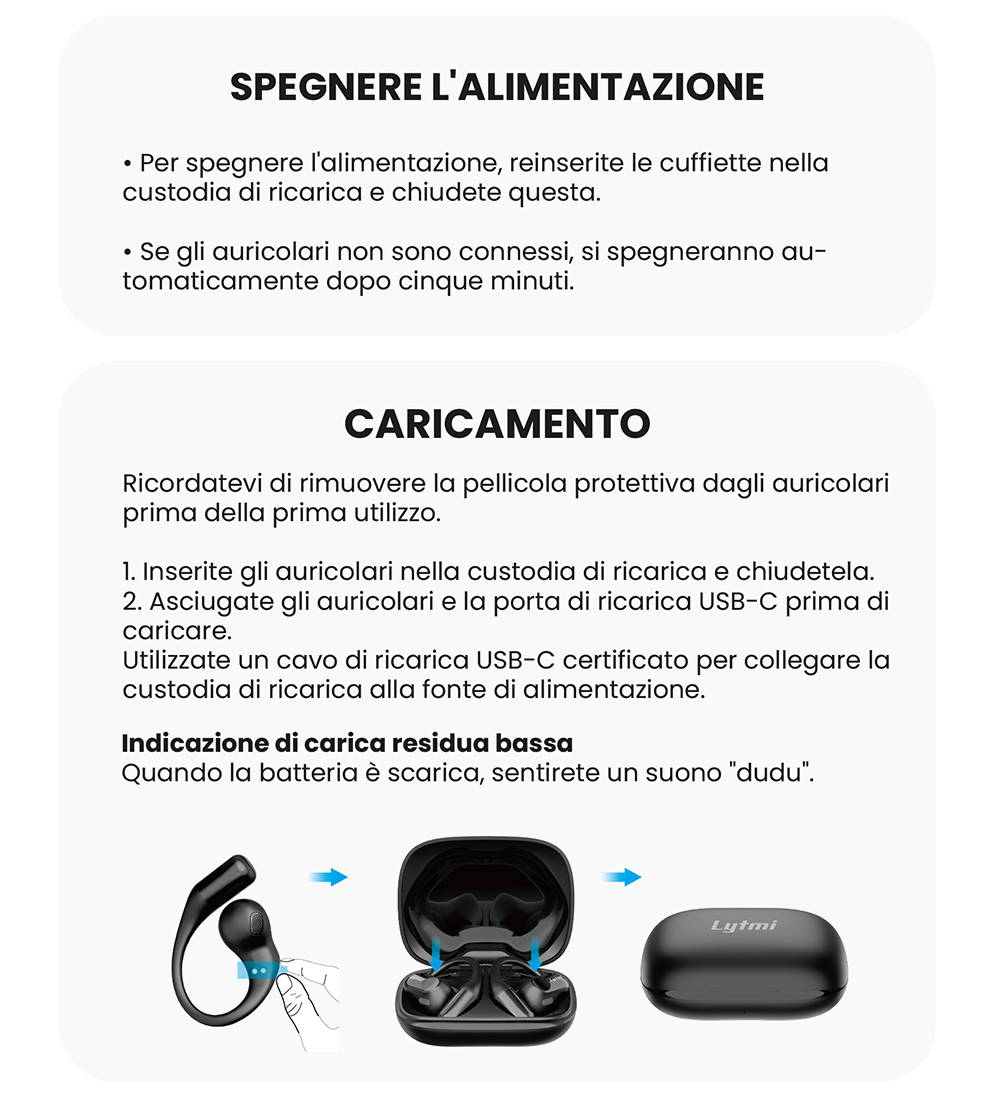 SPEGNERE L'ALIMENTAZIONE

• Per spegnere l'alimentazione, reinserite le cuffiette nella custodia di ricarica e chiudete questa.

• Se gli auricolari non sono connessi, si spegneranno automaticamente dopo cinque minuti.

CARICAMENTO

Ricordatevi di rimuovere la pellicola protettiva dagli auricolari prima della prima utilizzo.

1. Inserite gli auricolari nella custodia di ricarica e chiudetela.
2. Asciugate gli auricolari e la porta di ricarica USB-C prima di caricare.
Utilizzate un cavo di ricarica USB-C certificato per collegare la custodia di ricarica alla fonte di alimentazione.

Indicazione di carica residua bassa
Quando la batteria è scarica, sentirete un suono "dudu".

Lytmi